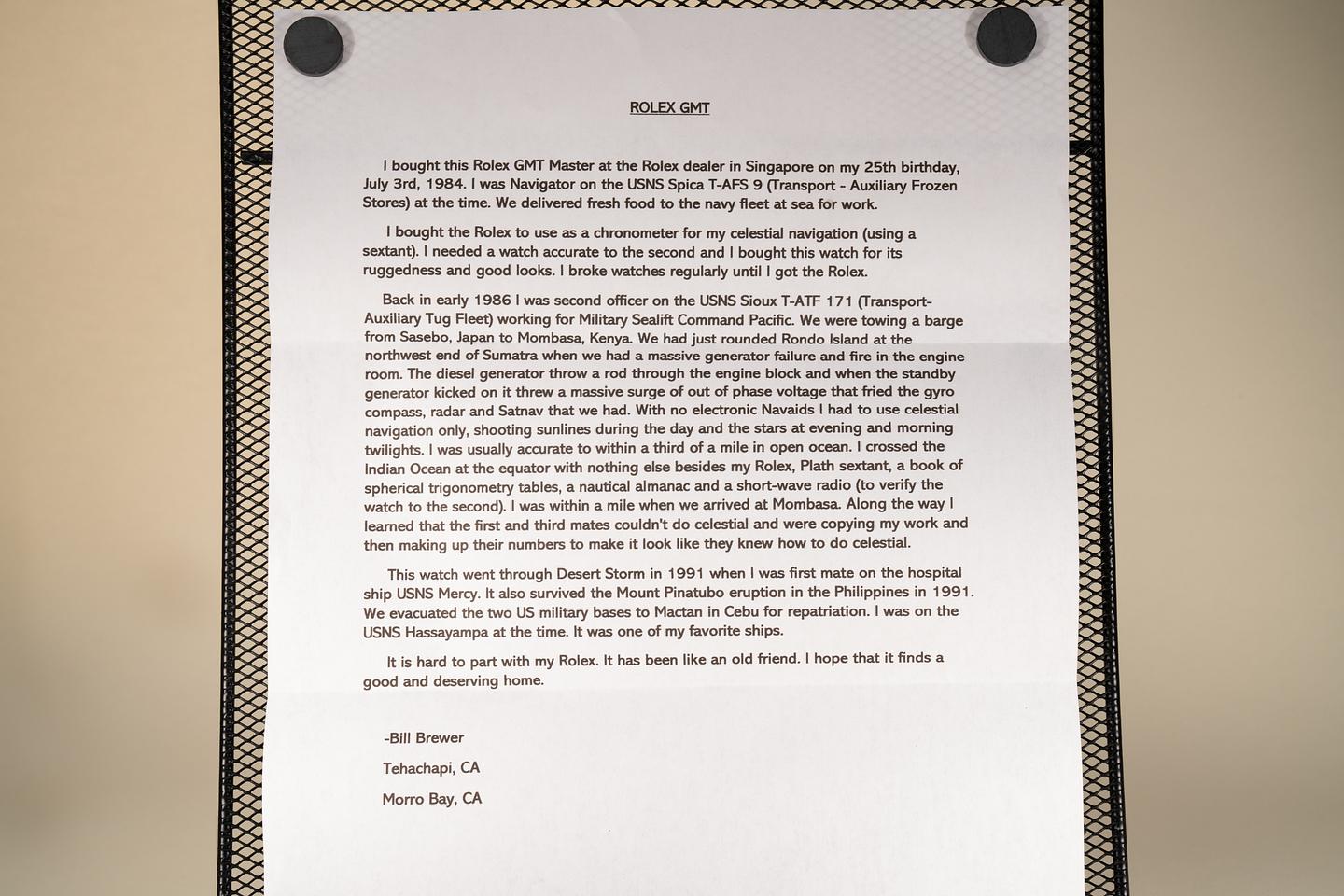 ROLEX GMT

I bought this Rolex GMT Master at the Rolex dealer in Singapore on my 25th birthday, July 3rd, 1984. I was Navigator on the USNS Spica T-AFS 9 (Transport - Auxiliary Frozen Stores) at the time. We delivered fresh food to the navy fleet at sea for work.

I bought the Rolex to use as a chronometer for my celestial navigation (using a sextant). I needed a watch accurate to the second and I bought this watch for its ruggedness and good looks. I broke watches regularly until I got the Rolex.

Back in early 1986 I was second officer on the USNS Sioux T-ATF 171 (Transport-Auxiliary Tug Fleet) working for Military Sealift Command Pacific. We were towing a barge from Sasebo, Japan to Mombasa, Kenya. We had just rounded Rondo Island at the northwest end of Sumatra when we had a massive generator failure and fire in the engine room. The diesel generator throw a rod through the engine block and when the standby generator kicked on it threw a massive surge of out of phase voltage that fried the gyro compass, radar and Satnav that we had. With no electronic Navaids I had to use celestial navigation only, shooting sunlines during the day and the stars at evening and morning twilights. I was usually accurate to within a third of a mile in open ocean. I crossed the Indian Ocean at the equator with nothing else besides my Rolex, Plath sextant, a book of spherical trigonometry tables, a nautical almanac and a short-wave radio (to verify the watch to the second). I was within a mile when we arrived at Mombasa. Along the way I learned that the first and third mates couldn't do celestial and were copying my work and then making up their numbers to make it look like they knew how to do celestial.

This watch went through Desert Storm in 1991 when I was first mate on the hospital ship USNS Mercy. It also survived the Mount Pinatubo eruption in the Philippines in 1991. We evacuated the two US military bases to Mactan in Cebu for repatriation. I was on the USNS Hassayampa at the time. It was one of my favorite ships.

It is hard to part with my Rolex. It has been like an old friend. I hope that it finds a good and deserving home.

-Bill Brewer

Tehachapi, CA

Morro Bay, CA